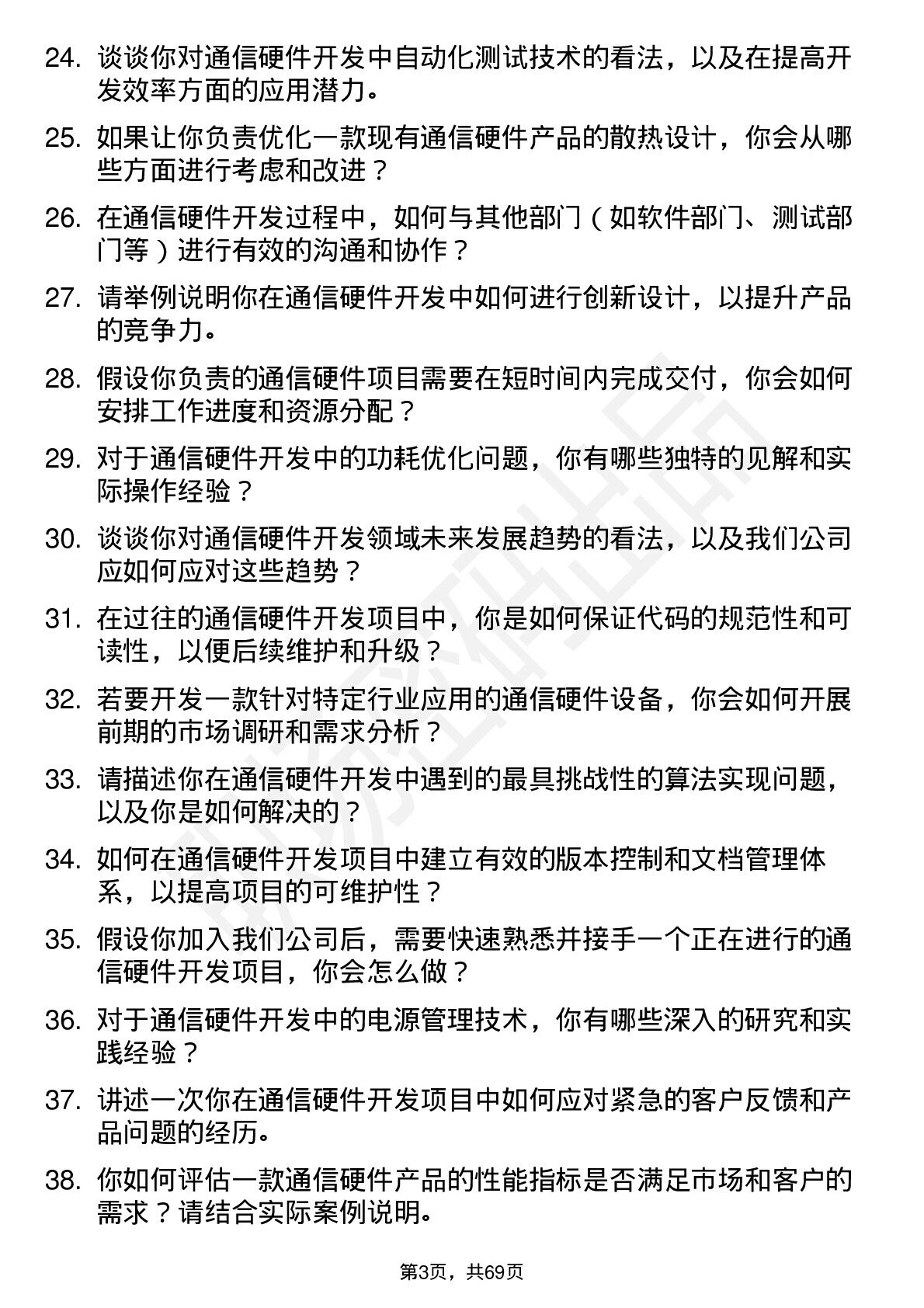 24. 谈谈你对通信硬件开发中自动化测试技术的看法，以及在提高开发效率方面的应用潜力。

25. 如果让你负责优化一款现有通信硬件产品的散热设计，你会从哪些方面进行考虑和改进？

26. 在通信硬件开发过程中，如何与其他部门（如软件部门、测试部门等）进行有效的沟通和协作？

27. 请举例说明你在通信硬件开发中如何进行创新设计，以提升产品的竞争力。

28. 假设你负责的通信硬件项目需要在短时间内完成交付，你会如何安排工作进度和资源分配？

29. 对于通信硬件开发中的功耗优化问题，你有哪些独特的见解和实际操作经验？

30. 谈谈你对通信硬件开发领域未来发展趋势的看法，以及我们公司应如何应对这些趋势？

31. 在过往的通信硬件开发项目中，你是如何保证代码的规范性和可读性，以便后续维护和升级？

32. 若要开发一款针对特定行业应用的通信硬件设备，你会如何开展前期的市场调研和需求分析？

33. 请描述你在通信硬件开发中遇到的最具挑战性的算法实现问题，以及你是如何解决的？

34. 如何在通信硬件开发项目中建立有效的版本控制和文档管理体系，以提高项目的可维护性？

35. 假设你加入我们公司后，需要快速熟悉并接手一个正在进行的通信硬件开发项目，你会怎么做？

36. 对于通信硬件开发中的电源管理技术，你有哪些深入的研究和实践经验？

37. 讲述一次你在通信硬件开发项目中如何应对紧急的客户反馈和产品问题的经历。

38. 你如何评估一款通信硬件产品的性能指标是否满足市场和客户的需求？请结合实际案例说明。

第3页，共69页